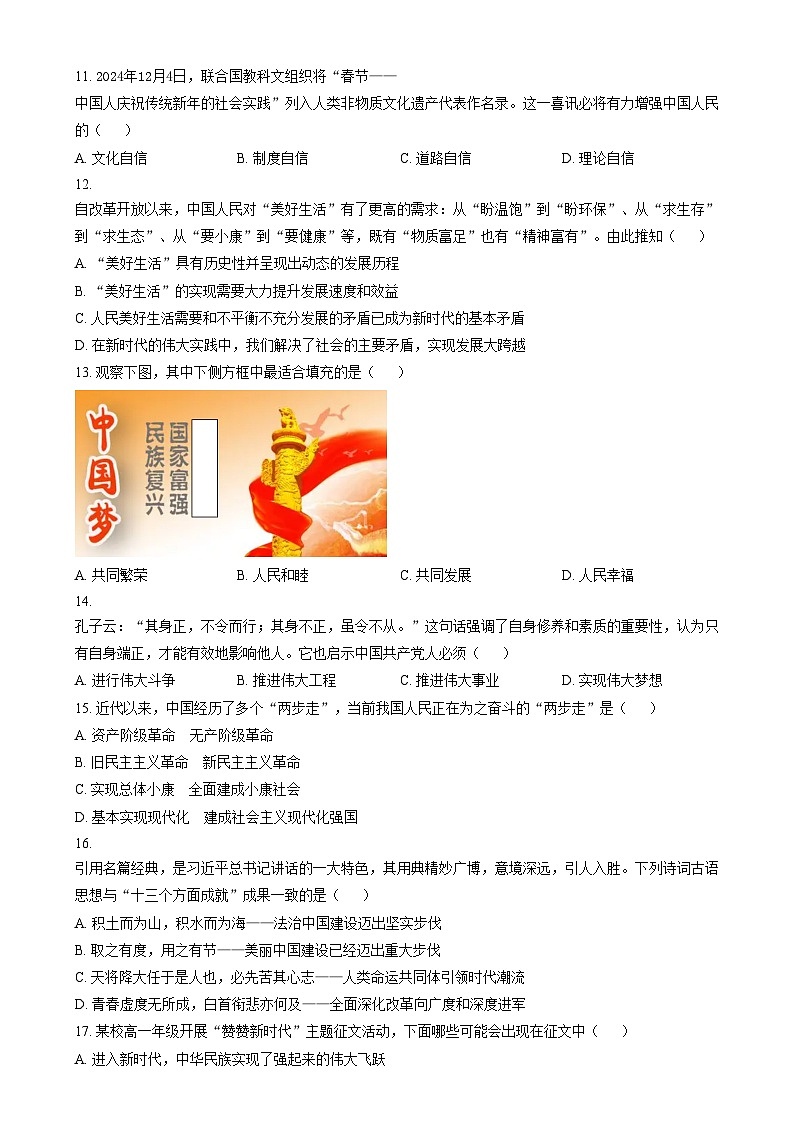 11. 2024年12月4日，联合国教科文组织将“春节——中国人庆祝传统新年的社会实践”列入人类非物质文化遗产代表作名录。这一喜讯必将有力增强中国人民的（　）

A. 文化自信　　B. 制度自信　　C. 道路自信　　D. 理论自信

12. 自改革开放以来，中国人民对“美好生活”有了更高的需求：从“盼温饱”到“盼环保”、从“求生存”到“求生态”、从“要小康”到“要健康”等，既有“物质富足”也有“精神富有”。由此推知（　）

A. “美好生活”具有历史性并呈现出动态的发展历程

B. “美好生活”的实现需要大力提升发展速度和效益

C. 人民美好生活需要和不平衡不充分发展的矛盾已成为新时代的基本矛盾

D. 在新时代的伟大实践中，我们解决了社会的主要矛盾，实现发展大跨越

13. 观察下图，其中下侧方框中最适合填充的是（　）

中国梦
国家富强
民族复兴

A. 共同繁荣　　B. 人民和睦　　C. 共同发展　　D. 人民幸福

14. 孔子云：“其身正，不令而行；其身不正，虽令不从。”这句话强调了自身修养和素质的重要性，认为只有自身端正，才能有效地影响他人。它也启示中国共产党人必须（　）

A. 进行伟大斗争　　B. 推进伟大工程　　C. 推进伟大事业　　D. 实现伟大梦想

15. 近代以来，中国经历了多个“两步走”，当前我国人民正在为之奋斗的“两步走”是（　）

A. 资产阶级革命　无产阶级革命

B. 旧民主主义革命　新民主主义革命

C. 实现总体小康　全面建成小康社会

D. 基本实现现代化　建成社会主义现代化强国

16. 引用名篇经典，是习近平总书记讲话的一大特色，其用典精妙广博，意境深远，引人入胜。下列诗词古语思想与“十三个方面成就”成果一致的是（　）

A. 积土而为山，积水而为海——法治中国建设迈出坚实步伐

B. 取之有度，用之有节——美丽中国建设已经迈出重大步伐

C. 天将降大任于是人也，必先苦其心志——人类命运共同体引领时代潮流

D. 青春虚度无所成，白首衔悲亦何及——全面深化改革向广度和深度进军

17. 某校高一年级开展“赞赞新时代”主题征文活动，下面哪些可能会出现在征文中（　）

A. 进入新时代，中华民族实现了强起来的伟大飞跃